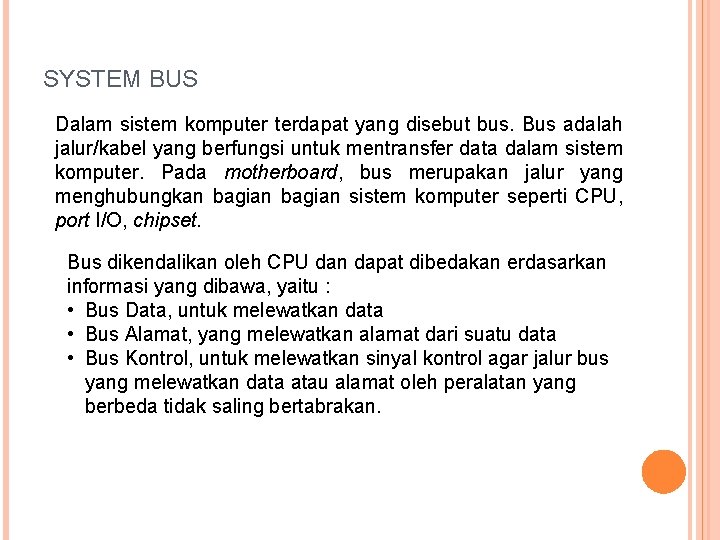 SYSTEM BUS

Dalam sistem komputer terdapat yang disebut bus. Bus adalah jalur/kabel yang berfungsi untuk mentransfer data dalam sistem komputer. Pada motherboard, bus merupakan jalur yang menghubungkan bagian bagian sistem komputer seperti CPU, port I/O, chipset.

Bus dikendalikan oleh CPU dan dapat dibedakan erdasarkan informasi yang dibawa, yaitu :
• Bus Data, untuk melewatkan data
• Bus Alamat, yang melewatkan alamat dari suatu data
• Bus Kontrol, untuk melewatkan sinyal kontrol agar jalur bus yang melewatkan data atau alamat oleh peralatan yang berbeda tidak saling bertabrakan.